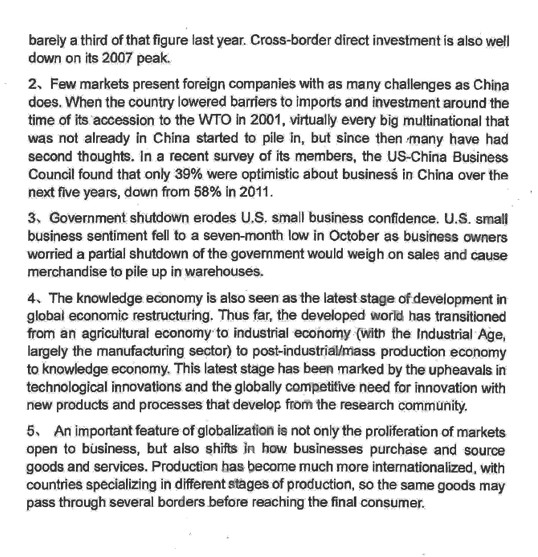 barely a third of that figure last year. Cross-border direct investment is also well down on its 2007 peak.

2、Few markets present foreign companies with as many challenges as China does. When the country lowered barriers to imports and investment around the time of its accession to the WTO in 2001, virtually every big multinational that was not already in China started to pile in, but since then many have had second thoughts. In a recent survey of its members, the US-China Business Council found that only 39% were optimistic about business in China over the next five years, down from 58% in 2011.

3、Government shutdown erodes U.S. small business confidence. U.S. small business sentiment fell to a seven-month low in October as business owners worried a partial shutdown of the government would weigh on sales and cause merchandise to pile up in warehouses.

4、The knowledge economy is also seen as the latest stage of development in global economic restructuring. Thus far, the developed world has transitioned from an agricultural economy to industrial economy (with the Industrial Age, largely the manufacturing sector) to post-industrial/mass production economy to knowledge economy. This latest stage has been marked by the upheavals in technological innovations and the globally competitive need for innovation with new products and processes that develop from the research community.

5、 An important feature of globalization is not only the proliferation of markets open to business, but also shifts in how businesses purchase and source goods and services. Production has become much more internationalized, with countries specializing in different stages of production, so the same goods may pass through several borders before reaching the final consumer.